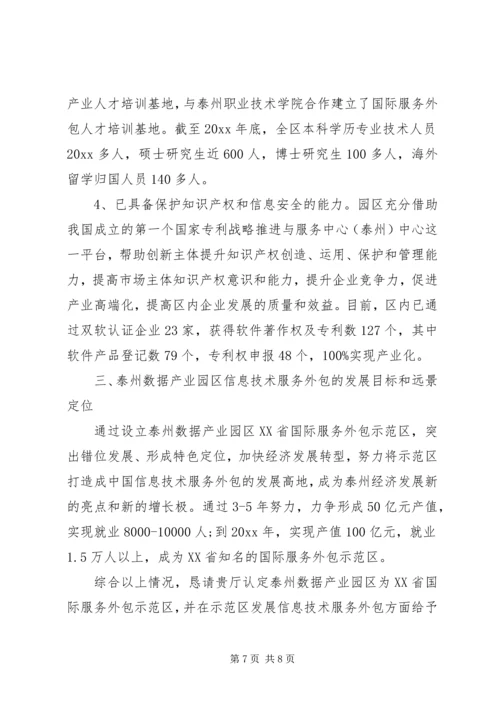 产业人才培训基地，与泰州职业技术学院合作建立了国际服务外包人才培训基地。截至20xx年底，全区本科学历专业技术人员20xx多人，硕士研究生近600人，博士研究生100多人，海外留学归国人员140多人。

4、已具备保护知识产权和信息安全的能力。园区充分借助我国成立的第一个国家专利战略推进与服务中心（泰州）中心这一平台，帮助创新主体提升知识产权创造、运用、保护和管理能力，提高市场主体知识产权意识和能力，提升企业竞争力，促进产业高端化，提高区内企业发展的质量和效益。目前，区内已通过双软认证企业23家，获得软件著作权及专利数127个，其中软件产品登记数79个，专利权申报48个，100%实现产业化。

三、泰州数据产业园区信息技术服务外包的发展目标和远景定位

通过设立泰州数据产业园区XX省国际服务外包示范区，突出错位发展、形成特色定位，加快经济发展转型，努力将示范区打造成中国信息技术服务外包的发展高地，成为泰州经济发展新的亮点和新的增长极。通过3-5年努力，力争形成50亿元产值，实现就业8000-10000人；到20xx年，实现产值100亿元，就业1.5万人以上，成为XX省知名的国际服务外包示范区。

综合以上情况，恳请贵厅认定泰州数据产业园区为XX省国际服务外包示范区，并在示范区发展信息技术服务外包方面给予

第7页 共8页